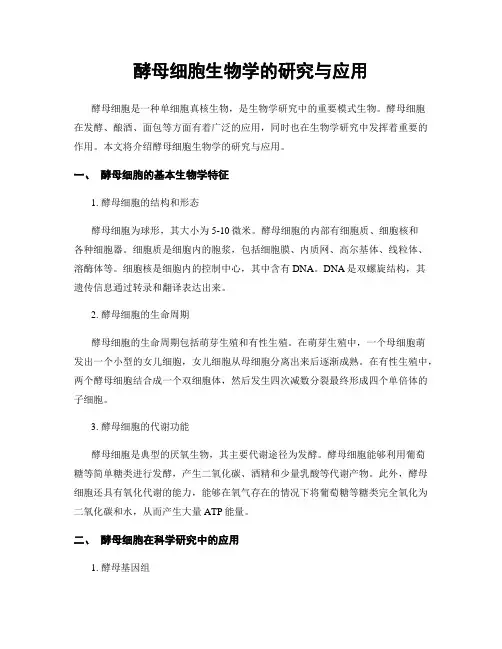 酵母细胞生物学的研究与应用

酵母细胞是一种单细胞真核生物，是生物学研究中的重要模式生物。酵母细胞在发酵、酿酒、面包等方面有着广泛的应用，同时也在生物学研究中发挥着重要的作用。本文将介绍酵母细胞生物学的研究与应用。

一、 酵母细胞的基本生物学特征

1. 酵母细胞的结构和形态

酵母细胞为球形，其大小为5-10微米。酵母细胞的内部有细胞质、细胞核和各种细胞器。细胞质是细胞内的胞浆，包括细胞膜、内质网、高尔基体、线粒体、溶酶体等。细胞核是细胞内的控制中心，其中含有DNA。DNA是双螺旋结构，其遗传信息通过转录和翻译表达出来。

2. 酵母细胞的生命周期

酵母细胞的生命周期包括萌芽生殖和有性生殖。在萌芽生殖中，一个母细胞萌发出一个小型的女儿细胞，女儿细胞从母细胞分离出来后逐渐成熟。在有性生殖中，两个酵母细胞结合成一个双细胞体，然后发生四次减数分裂最终形成四个单倍体的子细胞。

3. 酵母细胞的代谢功能

酵母细胞是典型的厌氧生物，其主要代谢途径为发酵。酵母细胞能够利用葡萄糖等简单糖类进行发酵，产生二氧化碳、酒精和少量乳酸等代谢产物。此外，酵母细胞还具有氧化代谢的能力，能够在氧气存在的情况下将葡萄糖等糖类完全氧化为二氧化碳和水，从而产生大量ATP能量。

二、 酵母细胞在科学研究中的应用

1. 酵母基因组